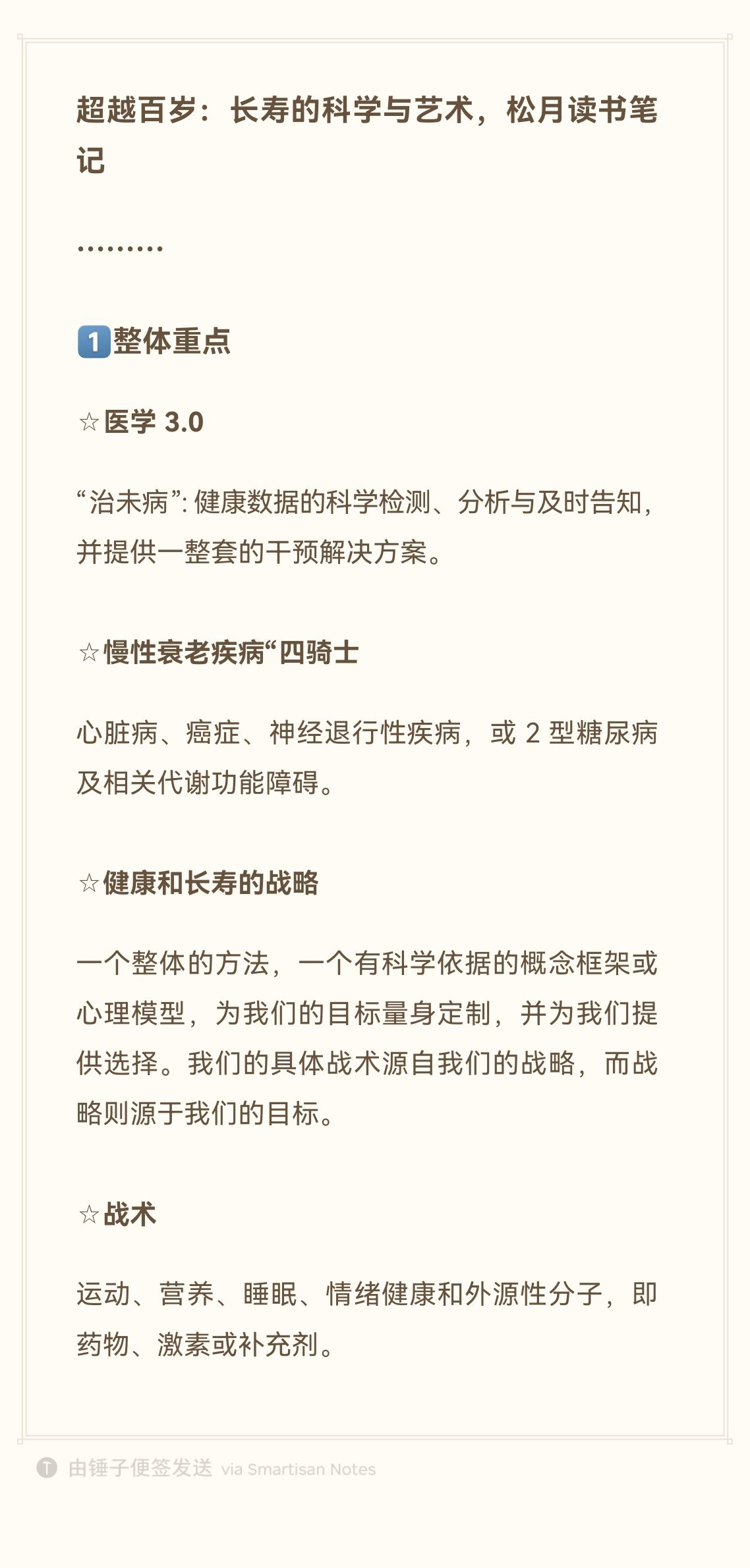 超越百岁：长寿的科学与艺术，松月读书笔记

………

1️⃣整体重点

☆医学 3.0

“治未病”: 健康数据的科学检测、分析与及时告知，并提供一整套的干预解决方案。

☆慢性衰老疾病“四骑士

心脏病、癌症、神经退行性疾病，或 2 型糖尿病及相关代谢功能障碍。

☆健康和长寿的战略

一个整体的方法，一个有科学依据的概念框架或心理模型，为我们的目标量身定制，并为我们提供选择。我们的具体战术源自我们的战略，而战略则源于我们的目标。

☆战术

运动、营养、睡眠、情绪健康和外源性分子，即药物、激素或补充剂。

由锤子便签发送 via Smartisan Notes